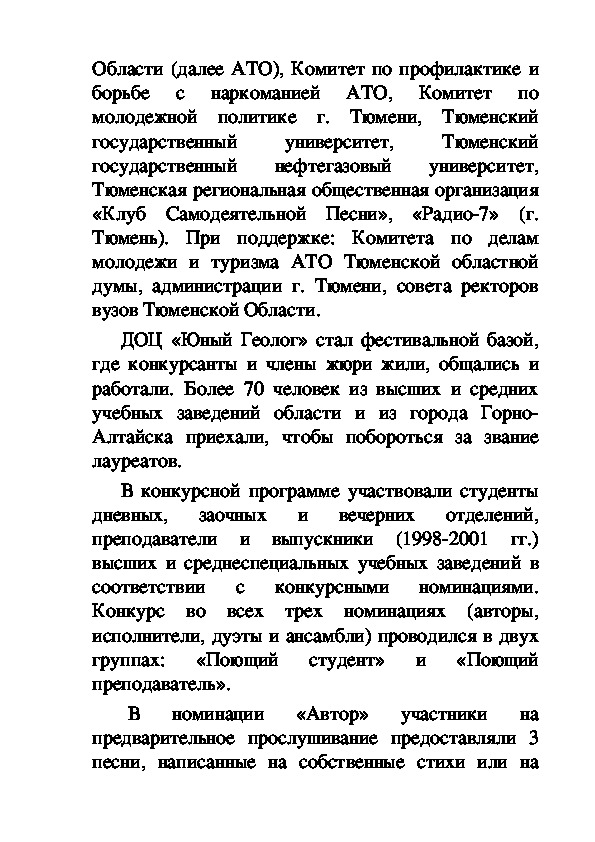 Области (далее АТО), Комитет по профилактике и борьбе с наркоманией АТО, Комитет по молодежной политике г. Тюмени, Тюменский государственный университет, Тюменский государственный нефтегазовый университет, Тюменская региональная общественная организация «Клуб Самодеятельной Песни», «Радио-7» (г. Тюмень). При поддержке: Комитета по делам молодежи и туризма АТО Тюменской областной думы, администрации г. Тюмени, совета ректоров вузов Тюменской Области.

ДОЦ «Юный Геолог» стал фестивальной базой, где конкурсанты и члены жюри жили, общались и работали. Более 70 человек из высших и средних учебных заведений области и из города Горно-Алтайска приехали, чтобы побороться за звание лауреатов.

В конкурсной программе участвовали студенты дневных, заочных и вечерних отделений, преподаватели и выпускники (1998-2001 гг.) высших и среднеспециальных учебных заведений в соответствии с конкурсными номинациями. Конкурс во всех трех номинациях (авторы, исполнители, дуэты и ансамбли) проводился в двух группах: «Поющий студент» и «Поющий преподаватель».

В номинации «Автор» участники на предварительное прослушивание предоставляли 3 песни, написанные на собственные стихи или на